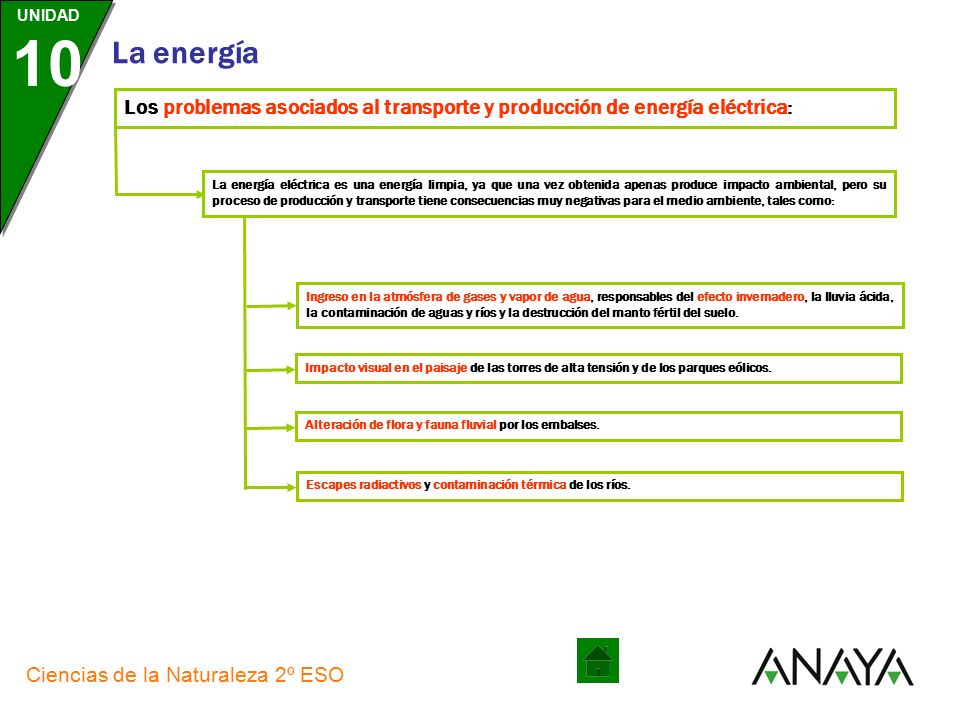 UNIDAD
10

La energía

Los problemas asociados al transporte y producción de energía eléctrica:

La energía eléctrica es una energía limpia, ya que una vez obtenida apenas produce impacto ambiental, pero su proceso de producción y transporte tiene consecuencias muy negativas para el medio ambiente, tales como:

Ingreso en la atmósfera de gases y vapor de agua, responsables del efecto invernadero, la lluvia ácida, la contaminación de aguas y ríos y la destrucción del manto fértil del suelo.

Impacto visual en el paisaje de las torres de alta tensión y de los parques eólicos.

Alteración de flora y fauna fluvial por los embalses.

Escapes radiactivos y contaminación térmica de los ríos.

Ciencias de la Naturaleza 2º ESO

ANAYA